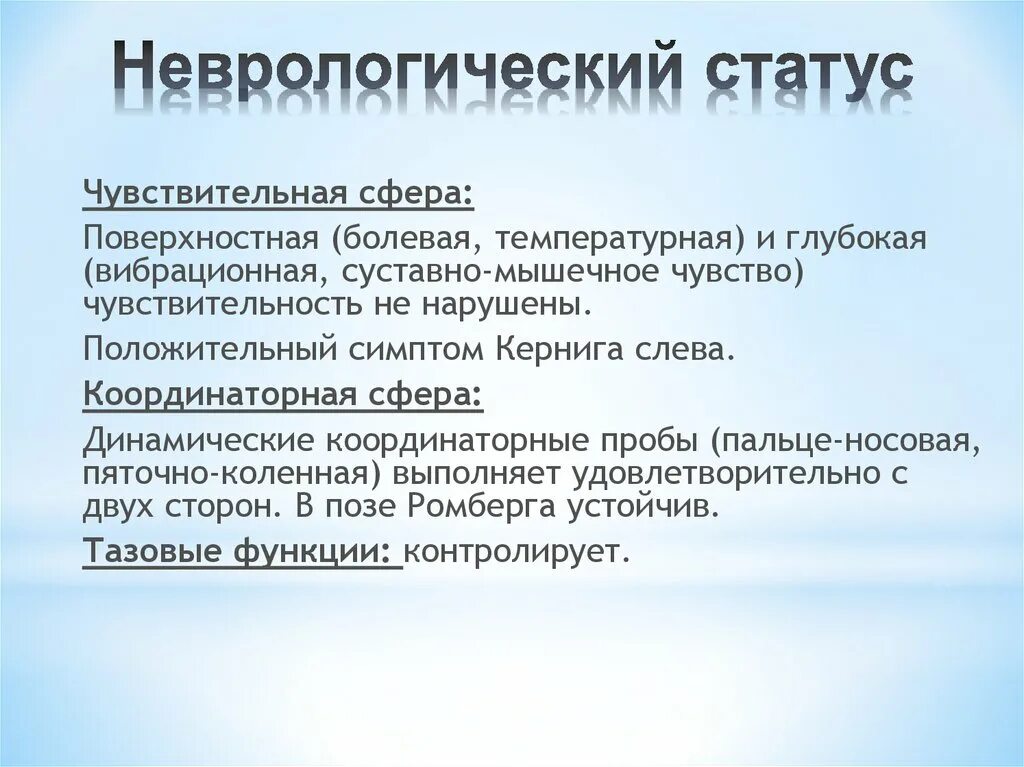 Неврологический статус

Чувствительная сфера:

Поверхностная (болевая, температурная) и глубокая (вибрационная, суставно-мышечное чувство) чувствительность не нарушены.

Положительный симптом Кернига слева.

Координаторная сфера:

Динамические координаторные пробы (пальце-носовая, пяточно-коленная) выполняет удовлетворительно с двух сторон. В позе Ромберга устойчив.

Тазовые функции: контролирует.